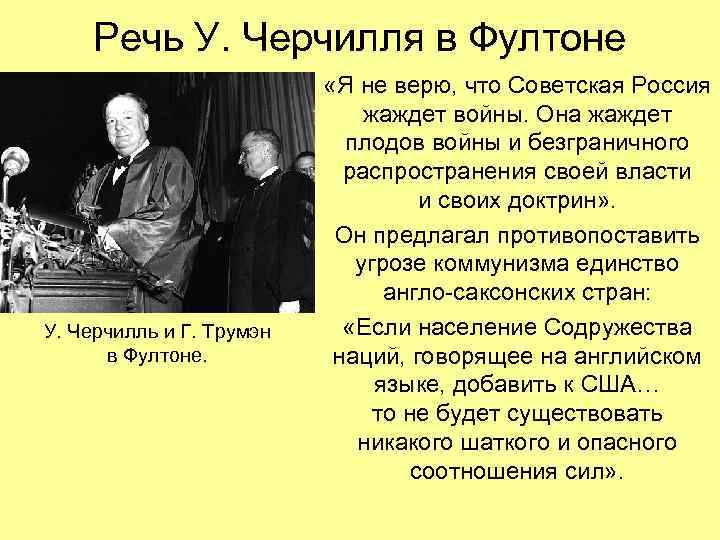 Речь У. Черчилля в Фултоне

У. Черчилль и Г. Трумэн в Фултоне.

«Я не верю, что Советская Россия жаждет войны. Она жаждет плодов войны и безграничного распространения своей власти и своих доктрин».

Он предлагал противопоставить угрозе коммунизма единство англо-саксонских стран:

«Если население Содружества наций, говорящее на английском языке, добавить к США… то не будет существовать никакого шаткого и опасного соотношения сил».